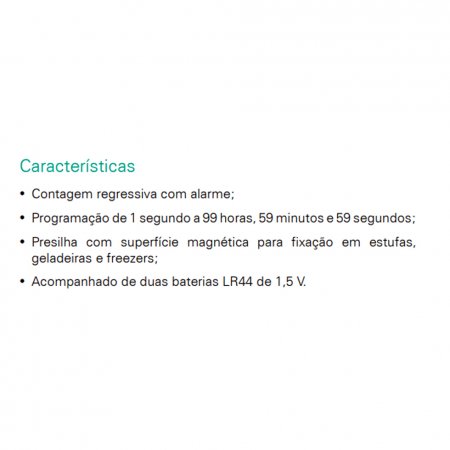 Características

• Contagem regressiva com alarme;

• Programação de 1 segundo a 99 horas, 59 minutos e 59 segundos;

• Presilha com superfície magnética para fixação em estufas, geladeiras e freezers;

• Acompanhado de duas baterias LR44 de 1,5 V.